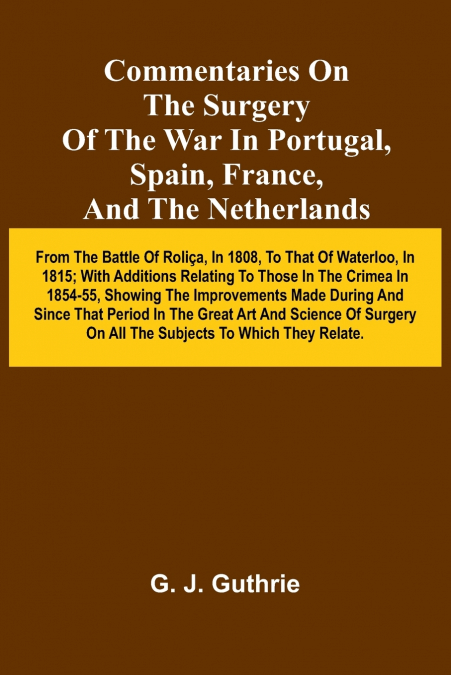 Commentaries On The Surgery Of The War In Portugal, Spain, France, And The Netherlands

From The Battle Of Roliça, In 1808, To That Of Waterloo, In 1815; With Additions Relating To Those In The Crimea In 1854-55, Showing The Improvements Made During And Since That Period In The Great Art And Science Of Surgery On All The Subjects To Which They Relate.

G. J. Guthrie